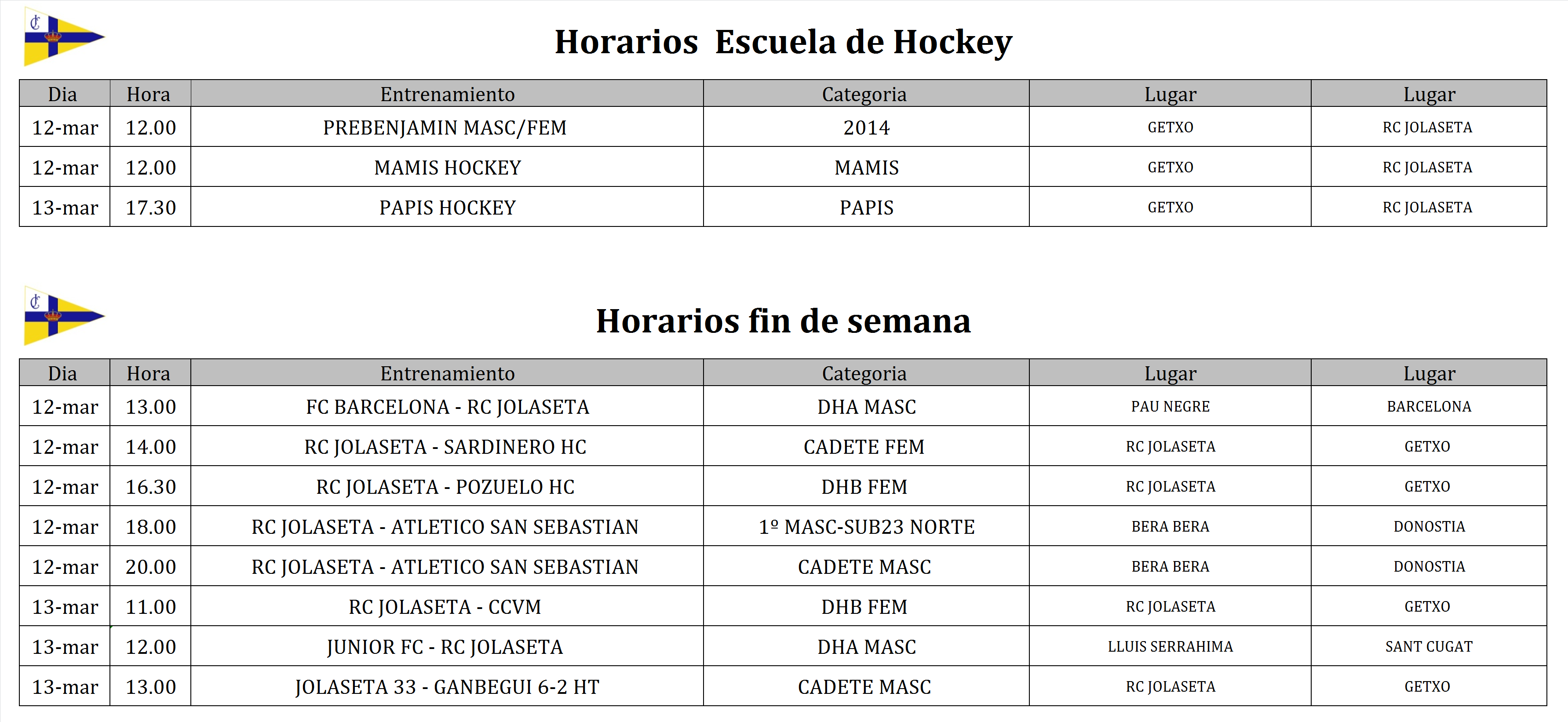 Horarios Escuela de Hockey

| Dia | Hora | Entrenamiento | Categoria | Lugar | Lugar |
|---|---|---|---|---|---|
| 12-mar | 12.00 | PREBENJAMIN MASC/FEM | 2014 | GETXO | RC JOLASETA |
| 12-mar | 12.00 | MAMIS HOCKEY | MAMIS | GETXO | RC JOLASETA |
| 13-mar | 17.30 | PAPIS HOCKEY | PAPIS | GETXO | RC JOLASETA |

Horarios fin de semana

| Dia | Hora | Entrenamiento | Categoria | Lugar | Lugar |
|---|---|---|---|---|---|
| 12-mar | 13.00 | FC BARCELONA - RC JOLASETA | DHA MASC | PAU NEGRE | BARCELONA |
| 12-mar | 14.00 | RC JOLASETA - SARDINERO HC | CADETE FEM | RC JOLASETA | GETXO |
| 12-mar | 16.30 | RC JOLASETA - POZUELO HC | DHB FEM | RC JOLASETA | GETXO |
| 12-mar | 18.00 | RC JOLASETA - ATLETICO SAN SEBASTIAN | 1º MASC-SUB23 NORTE | BERA BERA | DONOSTIA |
| 12-mar | 20.00 | RC JOLASETA - ATLETICO SAN SEBASTIAN | CADETE MASC | BERA BERA | DONOSTIA |
| 13-mar | 11.00 | RC JOLASETA - CCVM | DHB FEM | RC JOLASETA | GETXO |
| 13-mar | 12.00 | JUNIOR FC - RC JOLASETA | DHA MASC | LLUIS SERRAHIMA | SANT CUGAT |
| 13-mar | 13.00 | JOLASETA 33 - GANBEGUI 6-2 HT | CADETE MASC | RC JOLASETA | GETXO |